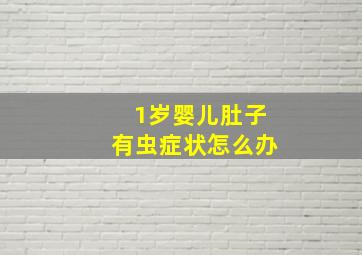 1岁婴儿肚子
有虫症状怎么办